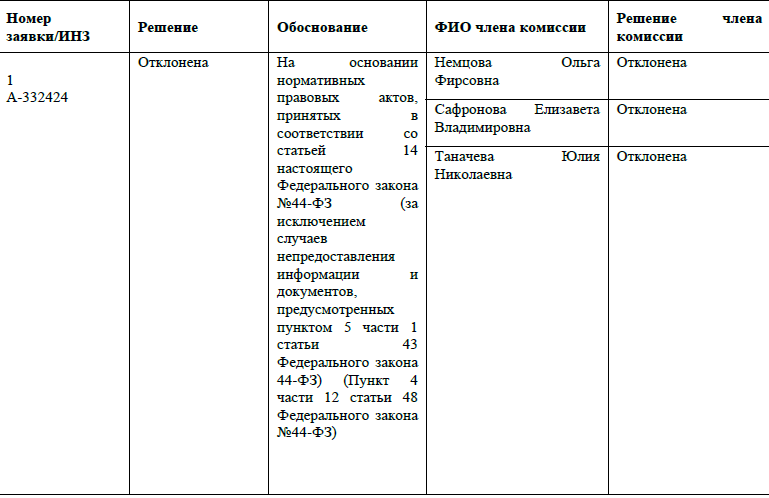 | Номер заявки/ИНЗ | Решение | Обоснование | ФИО члена комиссии | Решение члена комиссии |
|---|---|---|---|---|
| 1 А-332424 | Отклонена | На основании нормативных правовых актов, принятых в соответствии со статьей 14 настоящего Федерального закона №44-ФЗ (за исключением случаев непредоставления информации и документов, предусмотренных пунктом 5 части 1 статьи 43 Федерального закона 44-ФЗ) (Пункт 4 части 12 статьи 48 Федерального закона №44-ФЗ) | Немцова Ольга Фирсовна | Отклонена |
| | | | Сафронова Елизавета Владимировна | Отклонена |
| | | | Таначева Юлия Николаевна | Отклонена |